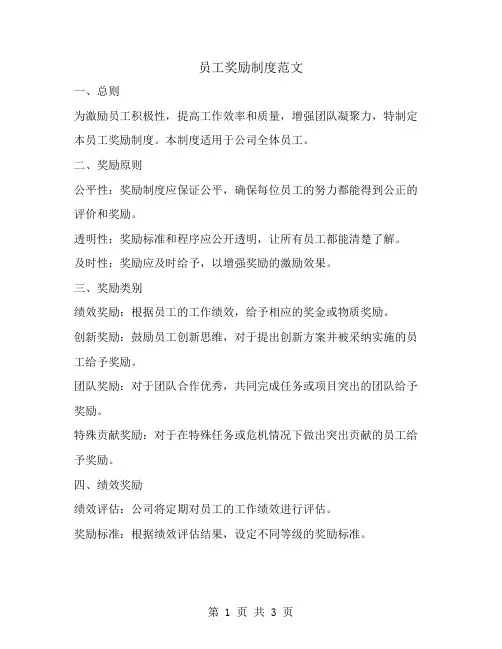 员工奖励制度范文

一、总则

为激励员工积极性，提高工作效率和质量，增强团队凝聚力，特制定本员工奖励制度。本制度适用于公司全体员工。

二、奖励原则

公平性：奖励制度应保证公平，确保每位员工的努力都能得到公正的评价和奖励。

透明性：奖励标准和程序应公开透明，让所有员工都能清楚了解。

及时性：奖励应及时给予，以增强奖励的激励效果。

三、奖励类别

绩效奖励：根据员工的工作绩效，给予相应的奖金或物质奖励。

创新奖励：鼓励员工创新思维，对于提出创新方案并被采纳实施的员工给予奖励。

团队奖励：对于团队合作优秀，共同完成任务或项目突出的团队给予奖励。

特殊贡献奖励：对于在特殊任务或危机情况下做出突出贡献的员工给予奖励。

四、绩效奖励

绩效评估：公司将定期对员工的工作绩效进行评估。

奖励标准：根据绩效评估结果，设定不同等级的奖励标准。

第 1 页 共 3 页